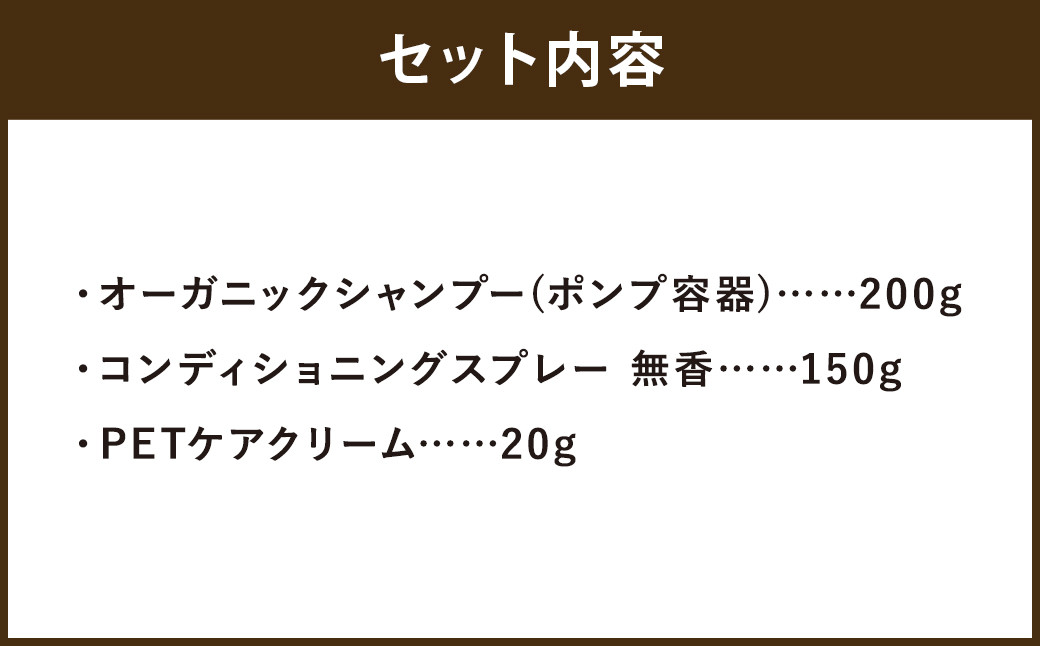 セット内容

・オーガニックシャンプー(ポンプ容器)……200g

・コンディショニングスプレー 無香……150g

・PETケアクリーム……20g